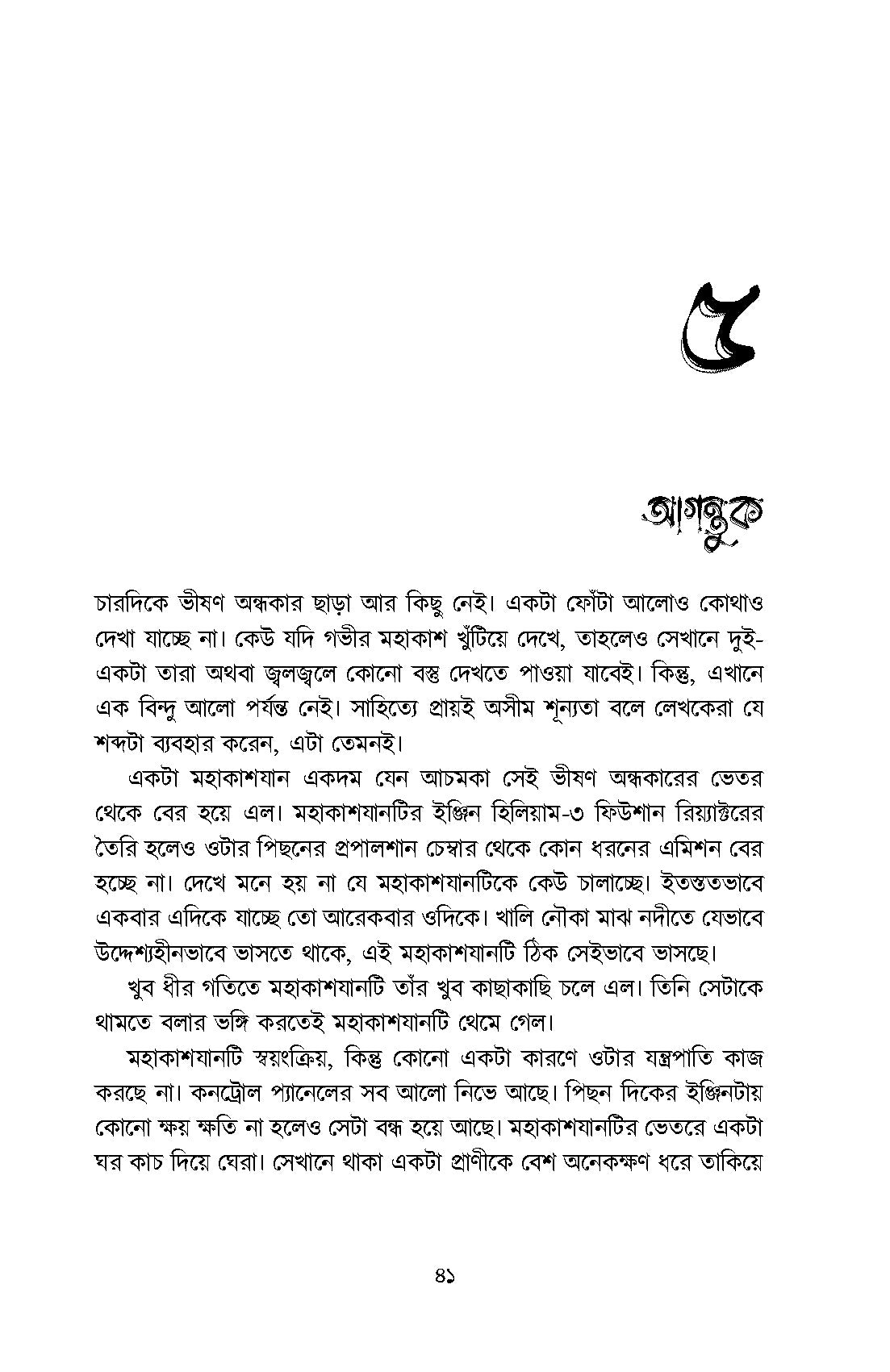 ৫

আগন্তুক

চারদিকে ভীষণ অন্ধকার ছাড়া আর কিছু নেই। একটা ফোঁটা আলোও কোথাও দেখা যাচ্ছে না। কেউ যদি গভীর মহাকাশ খুঁটিয়ে দেখে, তাহলেও সেখানে দুই-একটা তারা অথবা জ্বলজ্বলে কোনো বস্তু দেখতে পাওয়া যাবেই। কিন্তু, এখানে এক বিন্দু আলো পর্যন্ত নেই। সাহিত্যে প্রায়ই অসীম শূন্যতা বলে লেখকেরা যে শব্দটা ব্যবহার করেন, এটা তেমনই।

একটা মহাকাশযান একদম যেন আচমকা সেই ভীষণ অন্ধকারের ভেতর থেকে বের হয়ে এল। মহাকাশযানটির ইঞ্জিন হিলিয়াম-৩ ফিউশান রিয়্যাক্টরের তৈরি হলেও ওটার পিছনের প্রপালশান চেম্বার থেকে কোন ধরনের এমিশন বের হচ্ছে না। দেখে মনে হয় না যে মহাকাশযানটিকে কেউ চালাচ্ছে। ইতস্ততভাবে একবার এদিকে যাচ্ছে তো আরেকবার ওদিকে। খালি নৌকা মাঝ নদীতে যেভাবে উদ্দেশ্যহীনভাবে ভাসতে থাকে, এই মহাকাশযানটি ঠিক সেইভাবে ভাসছে।

খুব ধীর গতিতে মহাকাশযানটি তাঁর খুব কাছাকাছি চলে এল। তিনি সেটাকে থামতে বলার ভঙ্গি করতেই মহাকাশযানটি থেমে গেল।

মহাকাশযানটি স্বয়ংক্রিয়, কিন্তু কোনো একটা কারণে ওটার যন্ত্রপাতি কাজ করছে না। কনট্রোল প্যানেলের সব আলো নিভে আছে। পিছন দিকের ইঞ্জিনটায় কোনো ক্ষয় ক্ষতি না হলেও সেটা বন্ধ হয়ে আছে। মহাকাশযানটির ভেতরে একটা ঘর কাচ দিয়ে ঘেরা। সেখানে থাকা একটা প্রাণীকে বেশ অনেকক্ষণ ধরে তাকিয়ে

৪১